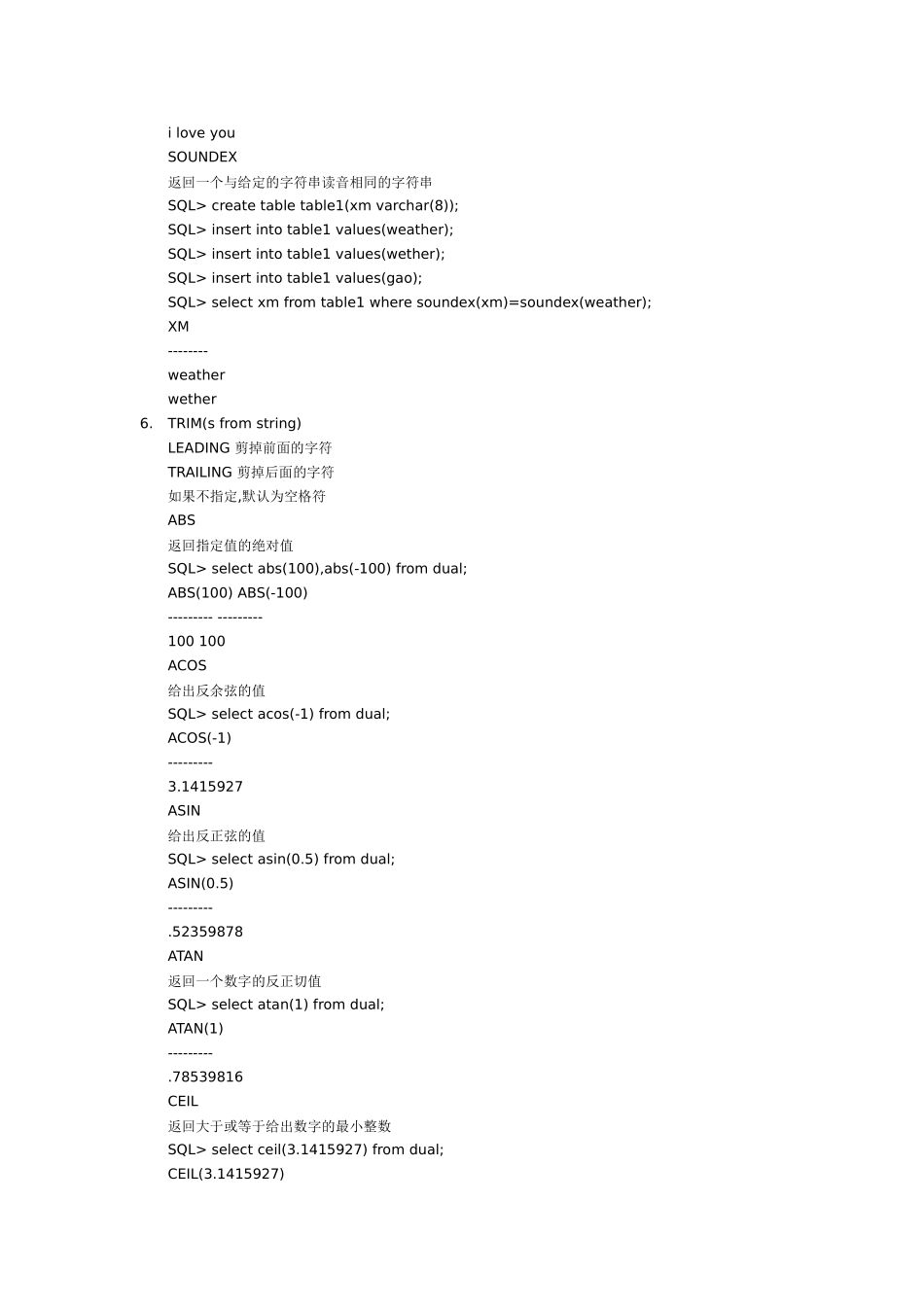 i love you
SOUNDEX
返回一个与给定的字符串读音相同的字符串
SQL> create table table1(xm varchar(8));
SQL> insert into table1 values(weather);
SQL> insert into table1 values(wether);
SQL> insert into table1 values(gao);
SQL> select xm from table1 where soundex(xm)=soundex(weather);
XM
--------
weather
wether
6. TRIM(s from string)
LEADING 剪掉前面的字符
TRAILING 剪掉后面的字符
如果不指定,默认为空格符
ABS
返回指定值的绝对值
SQL> select abs(100),abs(-100) from dual;
ABS(100) ABS(-100)
--------- ---------
100 100
ACOS
给出反余弦的值
SQL> select acos(-1) from dual;
ACOS(-1)
---------
3.1415927
ASIN
给出反正弦的值
SQL> select asin(0.5) from dual;
ASIN(0.5)
---------
.52359878
ATAN
返回一个数字的反正切值
SQL> select atan(1) from dual;
ATAN(1)
---------
.78539816
CEIL
返回大于或等于给出数字的最小整数
SQL> select ceil(3.1415927) from dual;
CEIL(3.1415927)